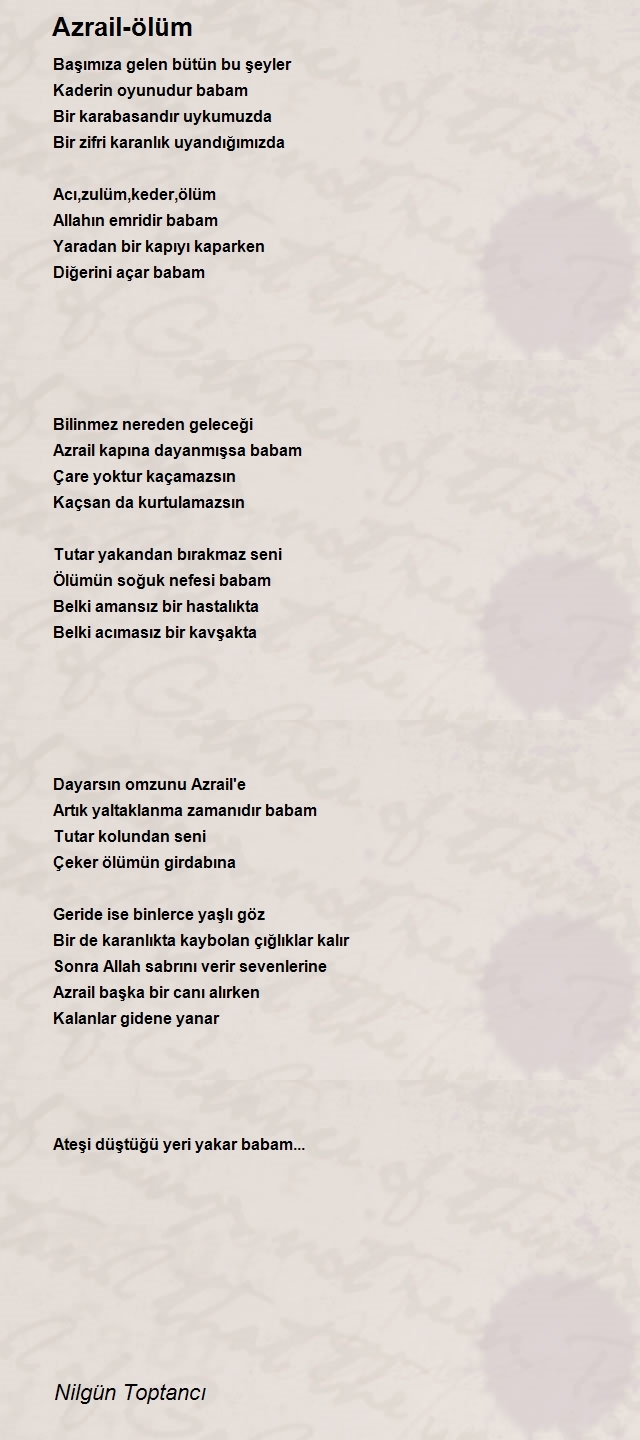 Azrail-ölüm

Başımıza gelen bütün bu şeyler
Kaderin oyunudur babam
Bir karabasandır uykumuzda
Bir zifri karanlık uyandığımızda

Acı,zulüm,keder,ölüm
Allahın emridir babam
Yaradan bir kapıyı kaparken
Diğerini açar babam

Bilinmez nereden geleceği
Azrail kapına dayanmışsa babam
Çare yoktur kaçamazsın
Kaçsan da kurtulamazsın

Tutar yakandan bırakmaz seni
Ölümün soğuk nefesi babam
Belki amansız bir hastalıkta
Belki acımasız bir kavşakta

Dayarsın omzunu Azrail'e
Artık yaltaklanma zamanıdır babam
Tutar kolundan seni
Çeker ölümün girdabına

Geride ise binlerce yaşlı göz
Bir de karanlıkta kaybolan çığlıklar kalır
Sonra Allah sabrını verir sevenlerine
Azrail başka bir canı alırken
Kalanlar gidene yanar

Ateşi düştüğü yeri yakar babam...

Nilgün Toptancı